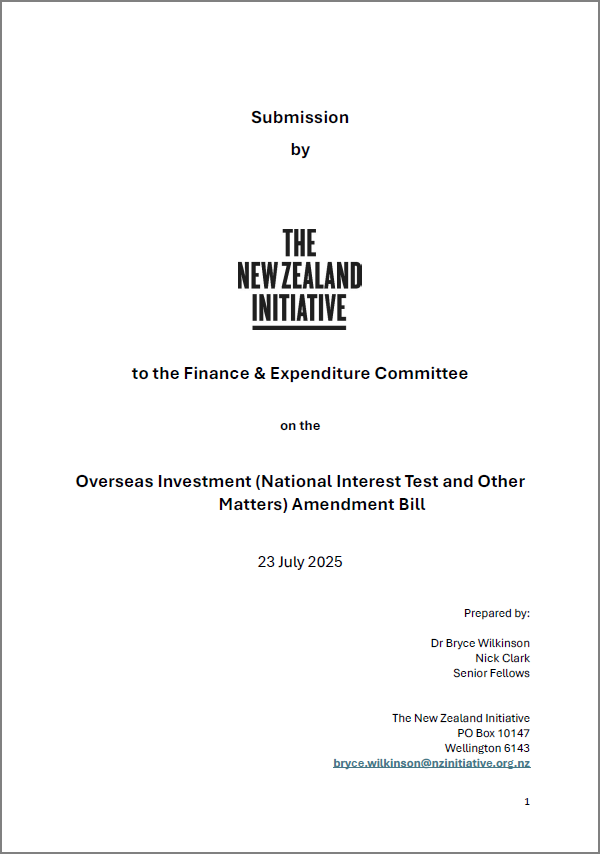 Submission

by

THE
NEW ZEALAND
INITIATIVE

to the Finance & Expenditure Committee

on the

Overseas Investment (National Interest Test and Other Matters) Amendment Bill

23 July 2025

Prepared by:

Dr Bryce Wilkinson
Nick Clark
Senior Fellows

The New Zealand Initiative
PO Box 10147
Wellington 6143
bryce.wilkinson@nzinitiative.org.nz

1